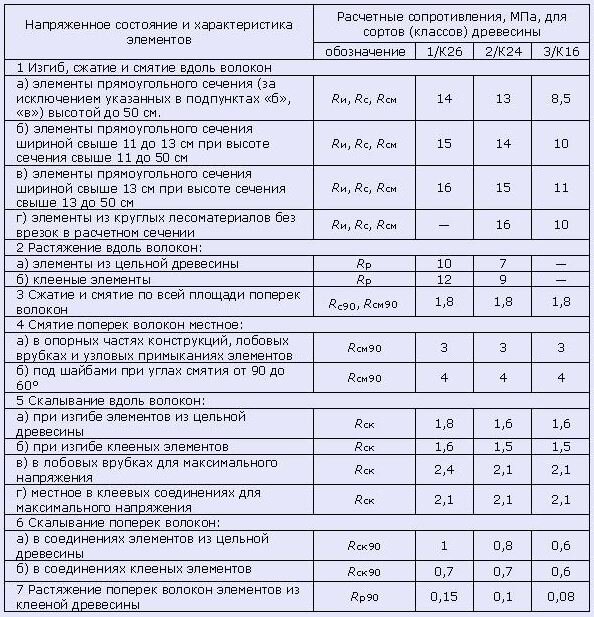 | Напряженное состояние и характеристика элементов | Расчетные сопротивления, МПа, для сортов (классов) древесины | | | |
|---|---|---|---|---|
| | обозначение | 1/К26 | 2/К24 | 3/К16 |
| 1 Изгиб, сжатие и смятие вдоль волокон | | | | |
| а) элементы прямоугольного сечения (за исключением указанных в подпунктах «б», «в») высотой до 50 см. | $R_и$, $R_с$, $R_{см}$ | 14 | 13 | 8,5 |
| б) элементы прямоугольного сечения шириной свыше 11 до 13 см при высоте сечения свыше 11 до 50 см | $R_и$, $R_с$, $R_{см}$ | 15 | 14 | 10 |
| в) элементы прямоугольного сечения шириной свыше 13 см при высоте сечения свыше 13 до 50 см | $R_и$, $R_с$, $R_{см}$ | 16 | 15 | 11 |
| г) элементы из круглых лесоматериалов без врезок в расчетном сечении | $R_и$, $R_с$, $R_{см}$ | — | 16 | 10 |
| 2 Растяжение вдоль волокон: | | | | |
| а) элементы из цельной древесины | $R_р$ | 10 | 7 | — |
| б) клееные элементы | $R_р$ | 12 | 9 | — |
| 3 Сжатие и смятие по всей площади поперек волокон | $R_{с90}$, $R_{см90}$ | 1,8 | 1,8 | 1,8 |
| 4 Смятие поперек волокон местное: | | | | |
| а) в опорных частях конструкций, лобовых врубках и узловых примыканиях элементов | $R_{см90}$ | 3 | 3 | 3 |
| б) под шайбами при углах смятия от 90 до 60° | $R_{см90}$ | 4 | 4 | 4 |
| 5 Скалывание вдоль волокон: | | | | |
| а) при изгибе элементов из цельной древесины | $R_{ск}$ | 1,8 | 1,6 | 1,6 |
| б) при изгибе клееных элементов | $R_{ск}$ | 1,6 | 1,5 | 1,5 |
| в) в лобовых врубках для максимального напряжения | $R_{ск}$ | 2,4 | 2,1 | 2,1 |
| г) местное в клеевых соединениях для максимального напряжения | $R_{ск}$ | 2,1 | 2,1 | 2,1 |
| 6 Скалывание поперек волокон: | | | | |
| а) в соединениях элементов из цельной древесины | $R_{ск90}$ | 1 | 0,8 | 0,6 |
| б) в соединениях клееных элементов | $R_{ск90}$ | 0,7 | 0,7 | 0,6 |
| 7 Растяжение поперек волокон элементов из клееной древесины | $R_{р90}$ | 0,15 | 0,1 | 0,08 |